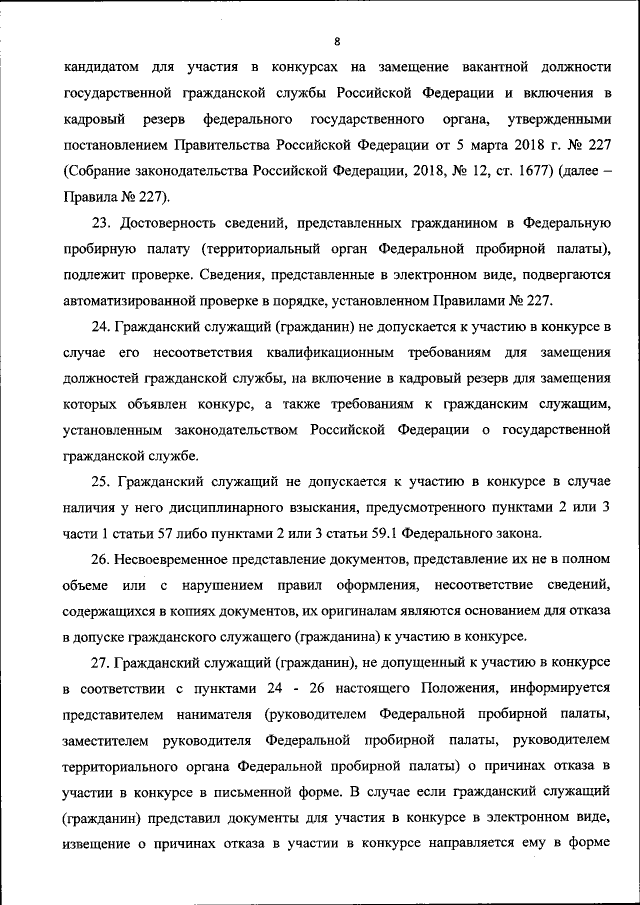 8

кандидатом для участия в конкурсах на замещение вакантной должности государственной гражданской службы Российской Федерации и включения в кадровый резерв федерального государственного органа, утвержденными постановлением Правительства Российской Федерации от 5 марта 2018 г. № 227 (Собрание законодательства Российской Федерации, 2018, № 12, ст. 1677) (далее – Правила № 227).

23. Достоверность сведений, представленных гражданином в Федеральную пробирную палату (территориальный орган Федеральной пробирной палаты), подлежит проверке. Сведения, представленные в электронном виде, подвергаются автоматизированной проверке в порядке, установленном Правилами № 227.

24. Гражданский служащий (гражданин) не допускается к участию в конкурсе в случае его несоответствия квалификационным требованиям для замещения должностей гражданской службы, на включение в кадровый резерв для замещения которых объявлен конкурс, а также требованиям к гражданским служащим, установленным законодательством Российской Федерации о государственной гражданской службе.

25. Гражданский служащий не допускается к участию в конкурсе в случае наличия у него дисциплинарного взыскания, предусмотренного пунктами 2 или 3 части 1 статьи 57 либо пунктами 2 или 3 статьи 59.1 Федерального закона.

26. Несвоевременное представление документов, представление их не в полном объеме или с нарушением правил оформления, несоответствие сведений, содержащихся в копиях документов, их оригиналам являются основанием для отказа в допуске гражданского служащего (гражданина) к участию в конкурсе.

27. Гражданский служащий (гражданин), не допущенный к участию в конкурсе в соответствии с пунктами 24 - 26 настоящего Положения, информируется представителем нанимателя (руководителем Федеральной пробирной палаты, заместителем руководителя Федеральной пробирной палаты, руководителем территориального органа Федеральной пробирной палаты) о причинах отказа в участии в конкурсе в письменной форме. В случае если гражданский служащий (гражданин) представил документы для участия в конкурсе в электронном виде, извещение о причинах отказа в участии в конкурсе направляется ему в форме